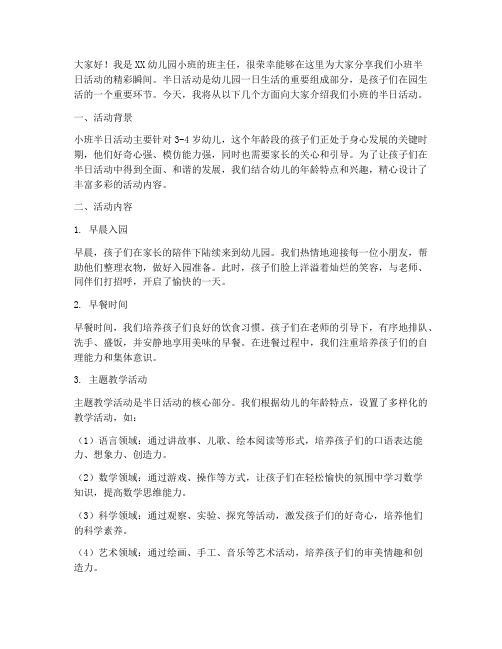 大家好！我是XX幼儿园小班的班主任，很荣幸能够在这里为大家分享我们小班半日活动的精彩瞬间。半日活动是幼儿园一日生活的重要组成部分，是孩子们在园生活的一个重要环节。今天，我将从以下几个方面向大家介绍我们小班的半日活动。

一、活动背景

小班半日活动主要针对3-4岁幼儿，这个年龄段的孩子们正处于身心发展的关键时期，他们好奇心强、模仿能力强，同时也需要家长的关心和引导。为了让孩子们在半日活动中得到全面、和谐的发展，我们结合幼儿的年龄特点和兴趣，精心设计了丰富多彩的活动内容。

二、活动内容

1. 早晨入园

早晨，孩子们在家长的陪伴下陆续来到幼儿园。我们热情地迎接每一位小朋友，帮助他们整理衣物，做好入园准备。此时，孩子们脸上洋溢着灿烂的笑容，与老师、同伴们打招呼，开启了愉快的一天。

2. 早餐时间

早餐时间，我们培养孩子们良好的饮食习惯。孩子们在老师的引导下，有序地排队、洗手、盛饭，并安静地享用美味的早餐。在进餐过程中，我们注重培养孩子们的自理能力和集体意识。

3. 主题教学活动

主题教学活动是半日活动的核心部分。我们根据幼儿的年龄特点，设置了多样化的教学活动，如：

（1）语言领域：通过讲故事、儿歌、绘本阅读等形式，培养孩子们的口语表达能力、想象力、创造力。

（2）数学领域：通过游戏、操作等方式，让孩子们在轻松愉快的氛围中学习数学知识，提高数学思维能力。

（3）科学领域：通过观察、实验、探究等活动，激发孩子们的好奇心，培养他们的科学素养。

（4）艺术领域：通过绘画、手工、音乐等艺术活动，培养孩子们的审美情趣和创造力。